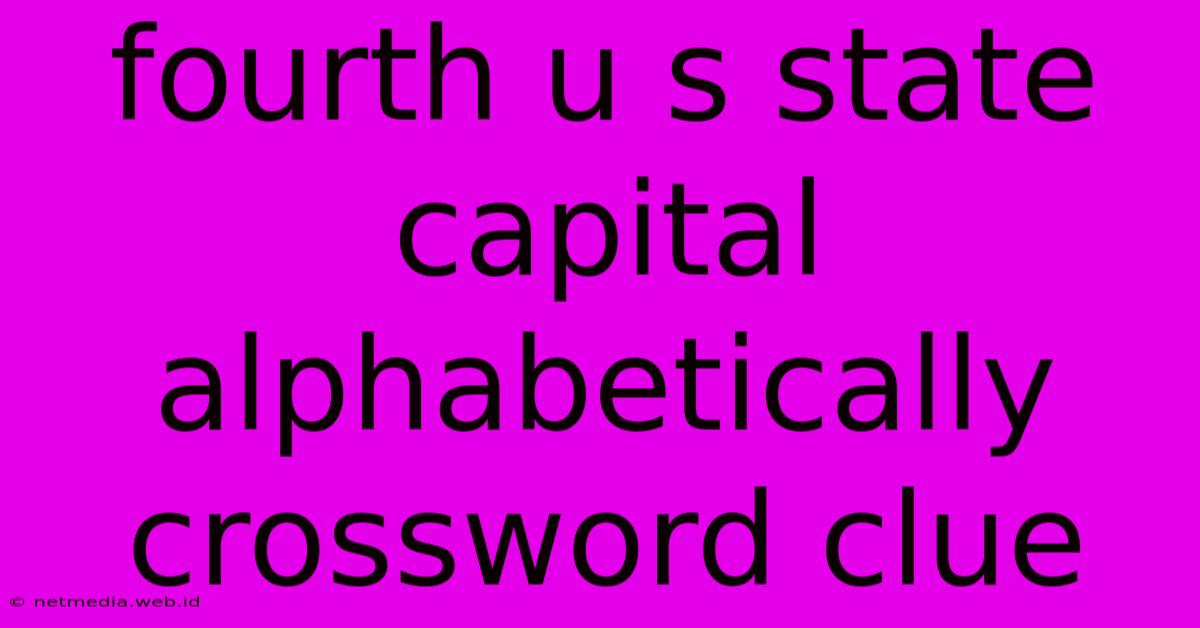 fourth u s state capital alphabetically crossword clue

© netmedia.web.id